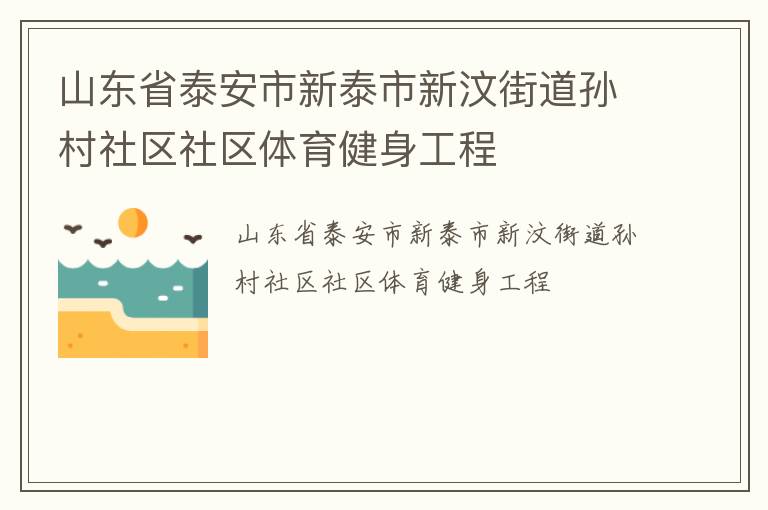 山东省泰安市新泰市新汶街道孙村社区社区体育健身工程

山东省泰安市新泰市新汶街道孙村社区社区体育健身工程